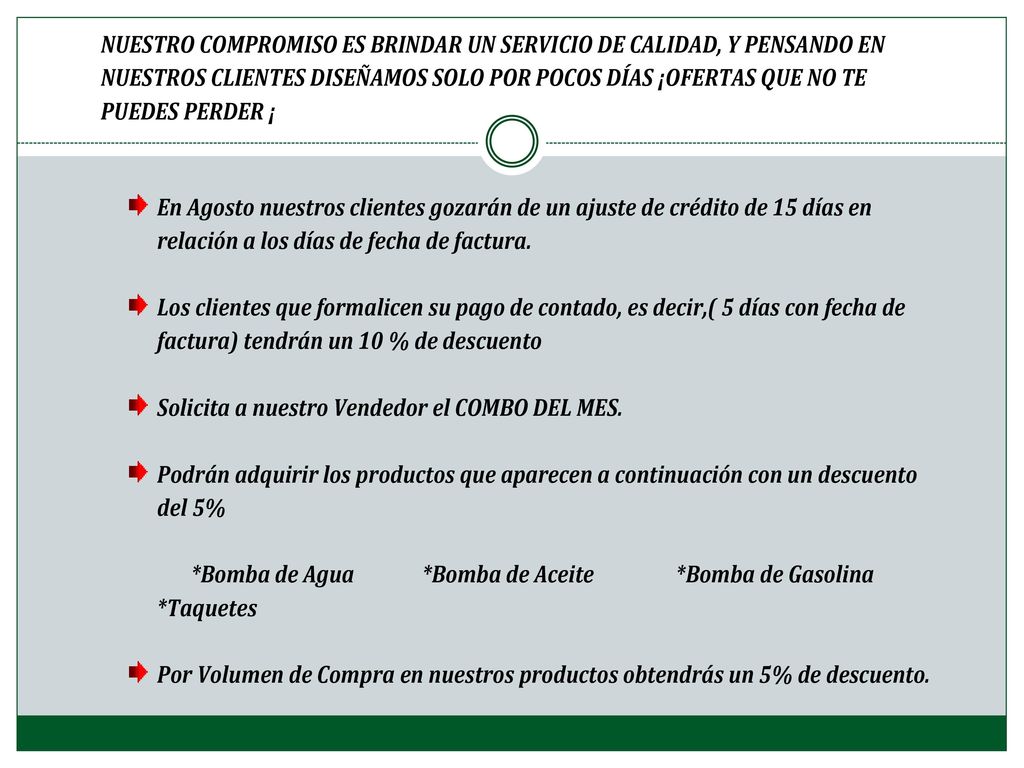 NUESTRO COMPROMISO ES BRINDAR UN SERVICIO DE CALIDAD, Y PENSANDO EN NUESTROS CLIENTES DISEÑAMOS SOLO POR POCOS DÍAS ¡OFERTAS QUE NO TE PUEDES PERDER ¡

En Agosto nuestros clientes gozarán de un ajuste de crédito de 15 días en relación a los días de fecha de factura.

Los clientes que formalicen su pago de contado, es decir,( 5 días con fecha de factura) tendrán un 10 % de descuento

Solicita a nuestro Vendedor el COMBO DEL MES.

Podrán adquirir los productos que aparecen a continuación con un descuento del 5%

*Bomba de Agua *Bomba de Aceite *Bomba de Gasolina *Taquetes

Por Volumen de Compra en nuestros productos obtendrás un 5% de descuento.